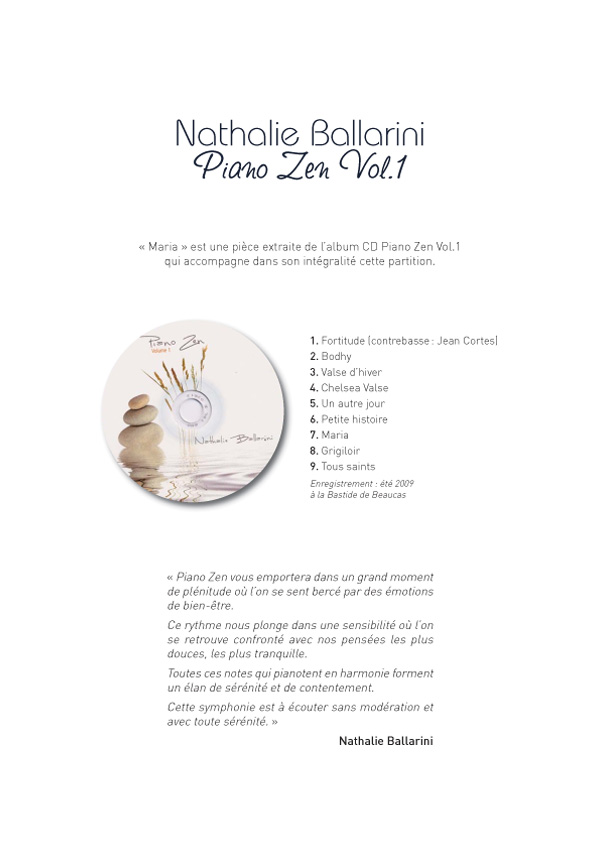 Nathalie Ballarini
Piano Zen Vol.1

« Maria » est une pièce extraite de l'album CD Piano Zen Vol.1 qui accompagne dans son intégralité cette partition.

Piano Zen
Volume 1
Nathalie Ballarini

1. Fortitude (contrebasse : Jean Cortes)
2. Bodhy
3. Valse d'hiver
4. Chelsea Valse
5. Un autre jour
6. Petite histoire
7. Maria
8. Grigiloir
9. Tous saints

Enregistrement : été 2009 à la Bastide de Beaucas

« Piano Zen vous emportera dans un grand moment de plénitude où l'on se sent bercé par des émotions de bien-être.

Ce rythme nous plonge dans une sensibilité où l'on se retrouve confronté avec nos pensées les plus douces, les plus tranquille.

Toutes ces notes qui pianotent en harmonie forment un élan de sérénité et de contentement.

Cette symphonie est à écouter sans modération et avec toute sérénité. »

Nathalie Ballarini